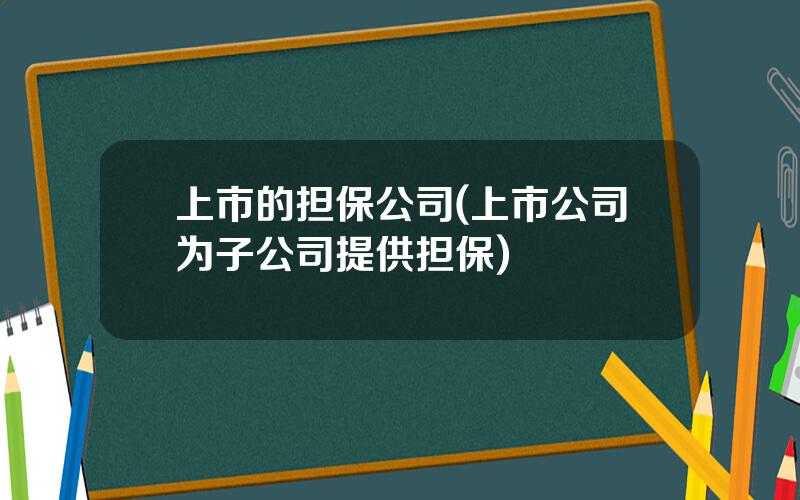 上市的担保公司(上市公司为子公司提供担保)